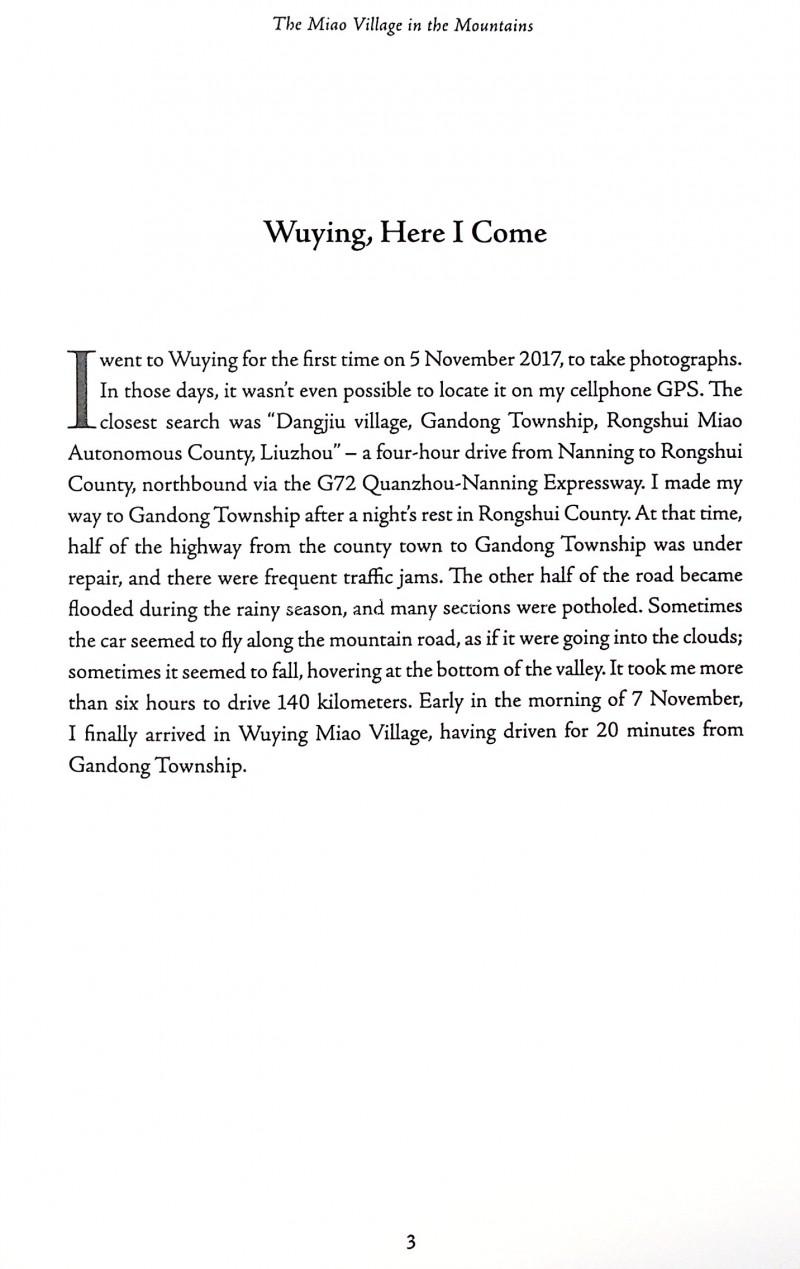 The Miao Village in the Mountains

Wuying, Here I Come

I went to Wuying for the first time on 5 November 2017, to take photographs. In those days, it wasn't even possible to locate it on my cellphone GPS. The closest search was "Dangjiu village, Gandong Township, Rongshui Miao Autonomous County, Liuzhou" – a four-hour drive from Nanning to Rongshui County, northbound via the G72 Quanzhou-Nanning Expressway. I made my way to Gandong Township after a night's rest in Rongshui County. At that time, half of the highway from the county town to Gandong Township was under repair, and there were frequent traffic jams. The other half of the road became flooded during the rainy season, and many sections were potholed. Sometimes the car seemed to fly along the mountain road, as if it were going into the clouds; sometimes it seemed to fall, hovering at the bottom of the valley. It took me more than six hours to drive 140 kilometers. Early in the morning of 7 November, I finally arrived in Wuying Miao Village, having driven for 20 minutes from Gandong Township.

3